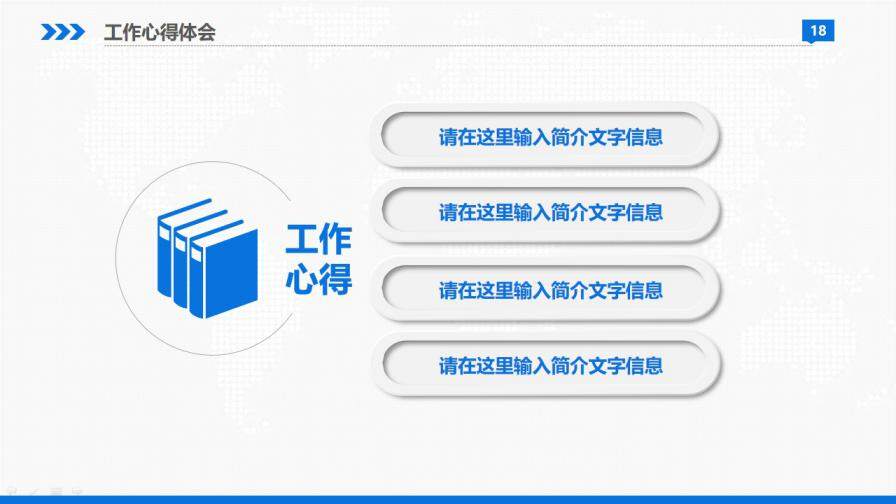 工作心得体会

18

工作心得

请在这里输入简介文字信息

请在这里输入简介文字信息

请在这里输入简介文字信息

请在这里输入简介文字信息